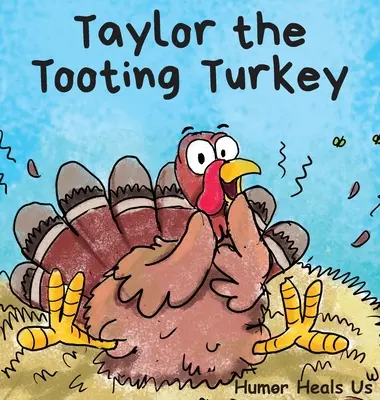 Taylor the Tooting Turkey

Humor Heals Us